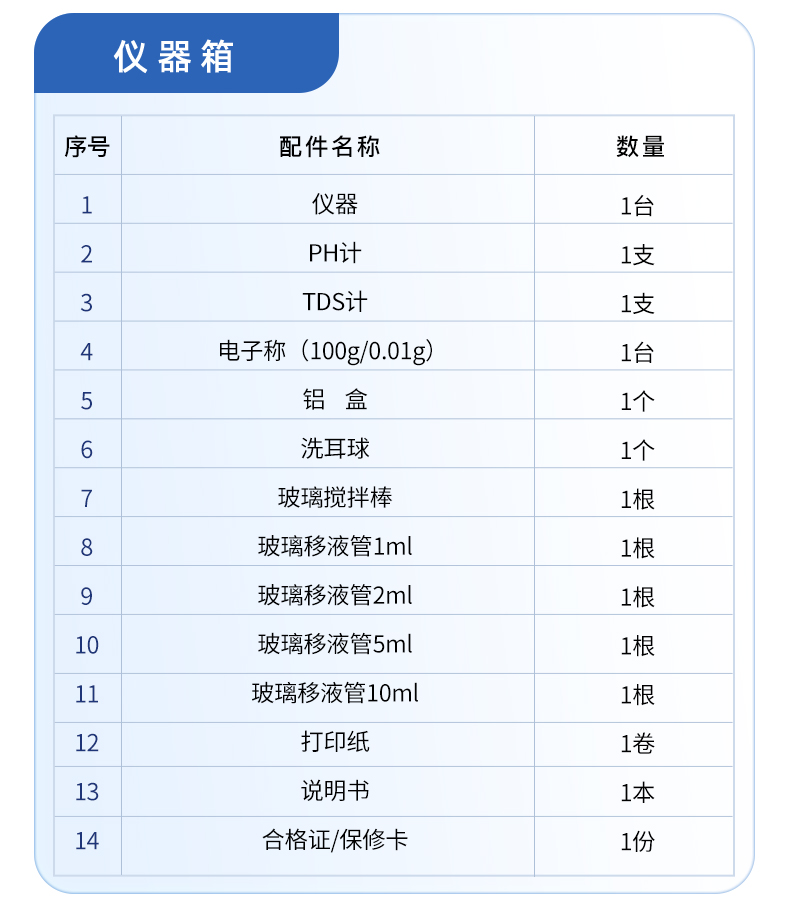 仪器箱

| 序号 | 配件名称 | 数量 |
|---|---|---|
| 1 | 仪器 | 1台 |
| 2 | PH计 | 1支 |
| 3 | TDS计 | 1支 |
| 4 | 电子称（100g/0.01g) | 1台 |
| 5 | 铝 盒 | 1个 |
| 6 | 洗耳球 | 1个 |
| 7 | 玻璃搅拌棒 | 1根 |
| 8 | 玻璃移液管1ml | 1根 |
| 9 | 玻璃移液管2ml | 1根 |
| 10 | 玻璃移液管5ml | 1根 |
| 11 | 玻璃移液管10ml | 1根 |
| 12 | 打印纸 | 1卷 |
| 13 | 说明书 | 1本 |
| 14 | 合格证/保修卡 | 1份 |